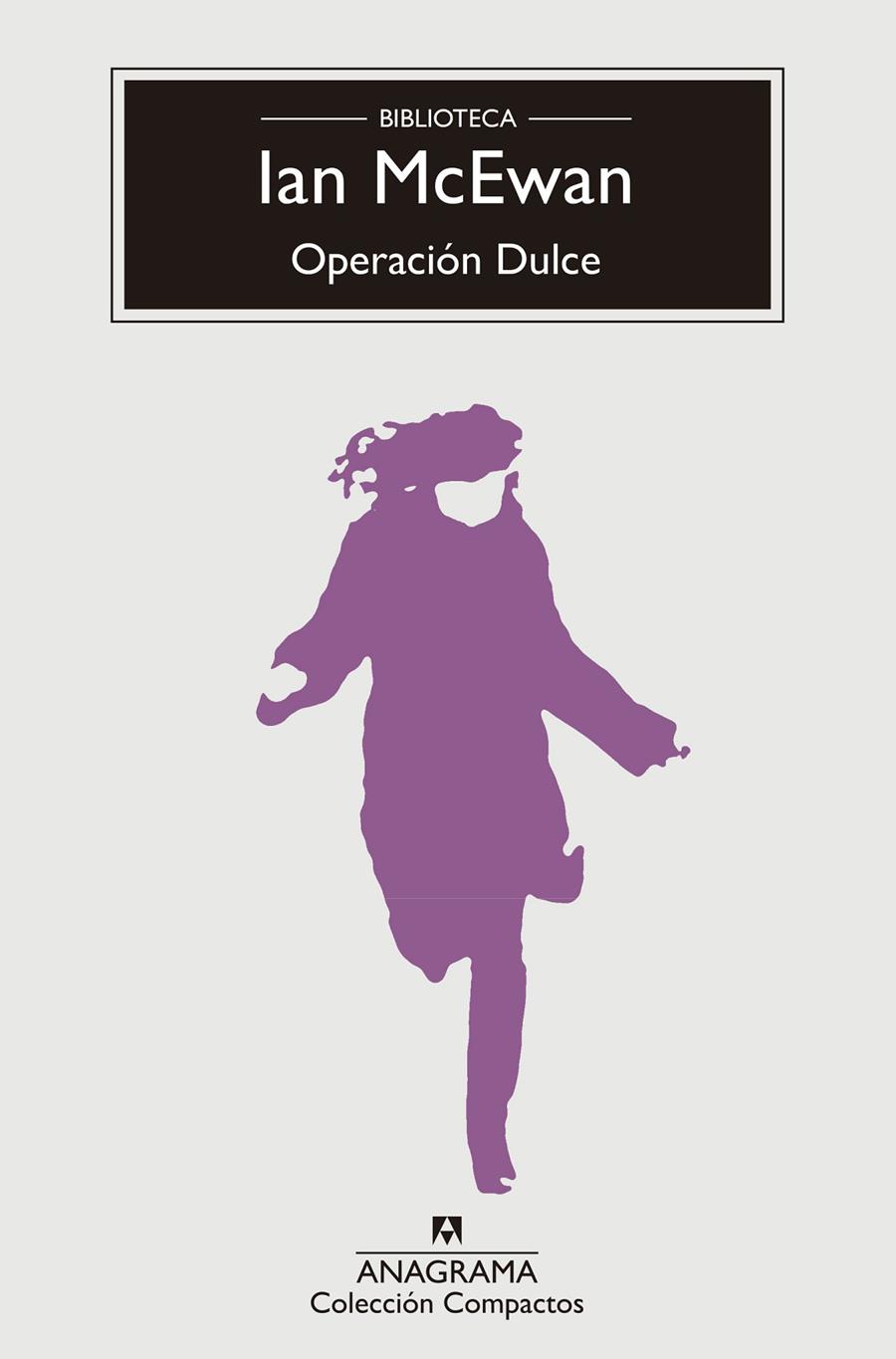 BIBLIOTECA
Ian McEwan
Operación Dulce

ANAGRAMA
Colección Compactos